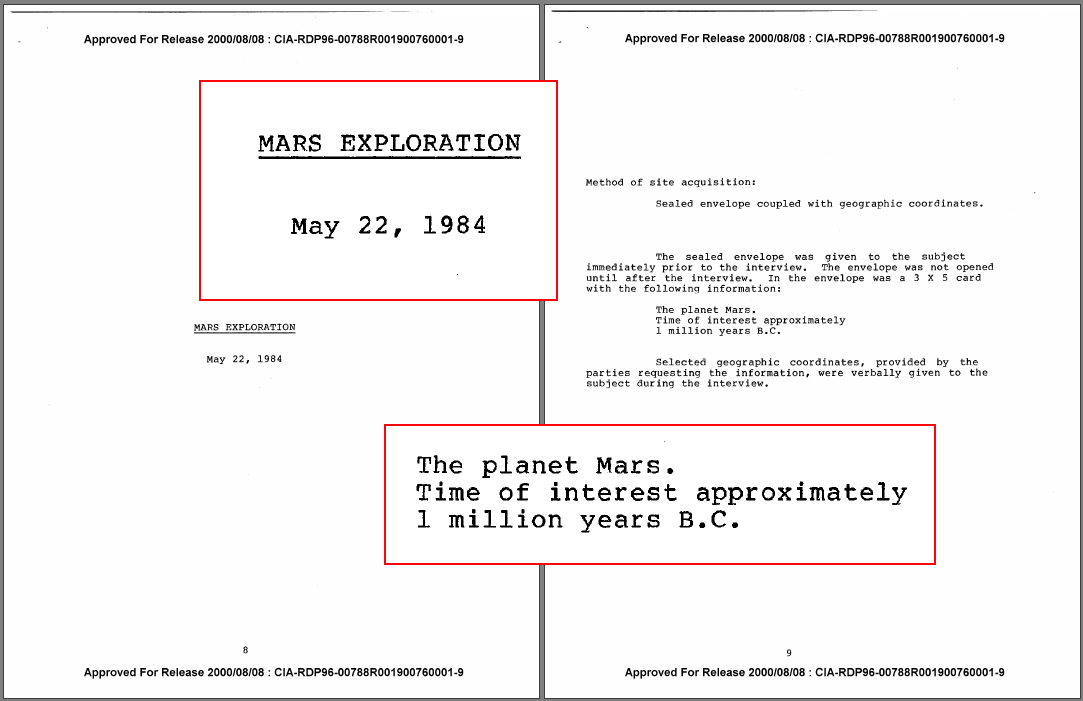 Approved For Release 2000/08/08 : CIA-RDP96-00788R001900760001-9

MARS EXPLORATION

May 22, 1984

MARS EXPLORATION

May 22, 1984

8

Approved For Release 2000/08/08 : CIA-RDP96-00788R001900760001-9

Approved For Release 2000/08/08 : CIA-RDP96-00788R001900760001-9

Method of site acquisition:

Sealed envelope coupled with geographic coordinates.

The sealed envelope was given to the subject immediately prior to the interview. The envelope was not opened until after the interview. In the envelope was a 3 X 5 card with the following information:

The planet Mars.
Time of interest approximately
1 million years B.C.

Selected geographic coordinates, provided by the parties requesting the information, were verbally given to the subject during the interview.

The planet Mars.
Time of interest approximately
1 million years B.C.

9

Approved For Release 2000/08/08 : CIA-RDP96-00788R001900760001-9